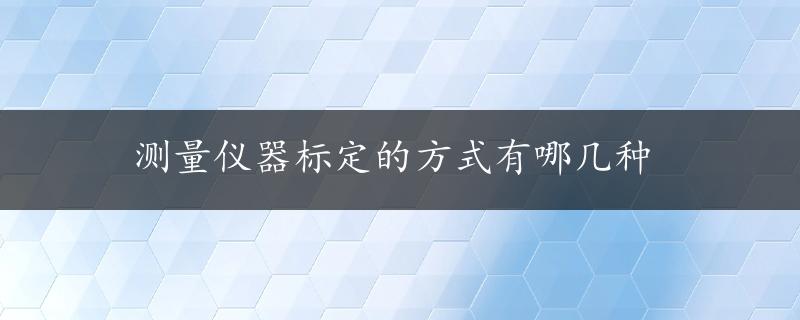 测量仪器标定的方式有哪几种